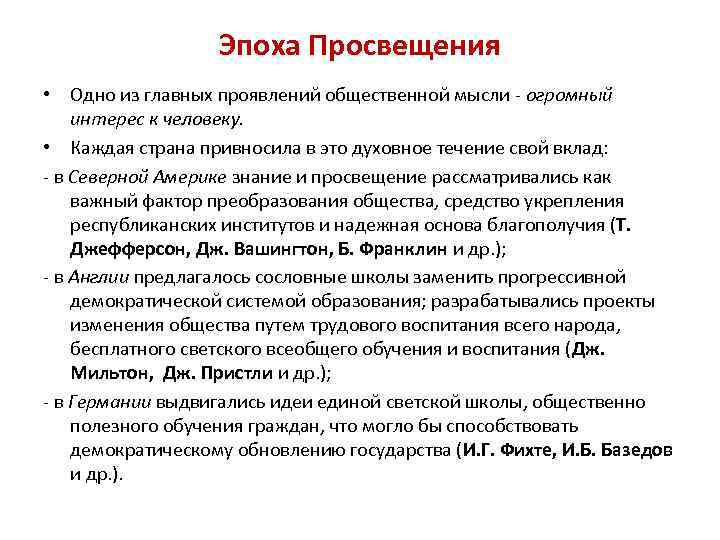 Эпоха Просвещения

• Одно из главных проявлений общественной мысли - огромный интерес к человеку.

• Каждая страна привносила в это духовное течение свой вклад:

- в Северной Америке знание и просвещение рассматривались как важный фактор преобразования общества, средство укрепления республиканских институтов и надежная основа благополучия (Т. Джефферсон, Дж. Вашингтон, Б. Франклин и др.);

- в Англии предлагалось сословные школы заменить прогрессивной демократической системой образования; разрабатывались проекты изменения общества путем трудового воспитания всего народа, бесплатного светского всеобщего обучения и воспитания (Дж. Мильтон, Дж. Пристли и др.);

- в Германии выдвигались идеи единой светской школы, общественно полезного обучения граждан, что могло бы способствовать демократическому обновлению государства (И.Г. Фихте, И.Б. Базедов и др.).